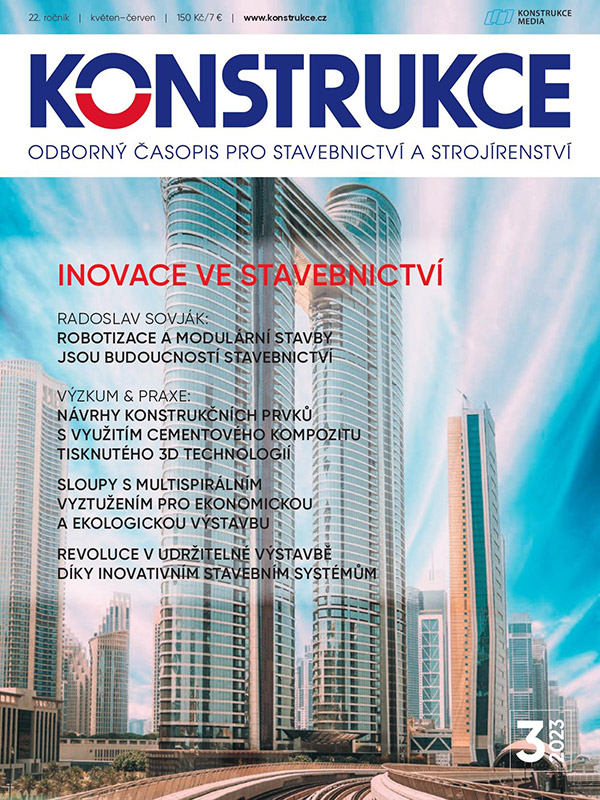 22. ročník | květen–červen | 150 Kč/7 € | www.konstrukce.cz

KONSTRUKCE MEDIA

KONSTRUKCE

ODBORNÝ ČASOPIS PRO STAVEBNICTVÍ A STROJÍRENSTVÍ

INOVACE VE STAVEBNICTVÍ

RADOSLAV SOVJÁK:
ROBOTIZACE A MODULÁRNÍ STAVBY JSOU BUDOUCNOSTÍ STAVEBNICTVÍ

VÝZKUM & PRAXE:
NÁVRHY KONSTRUKČNÍCH PRVKŮ S VYUŽITÍM CEMENTOVÉHO KOMPOZITU TISKNUTÉHO 3D TECHNOLOGIÍ

SLOUPY S MULTISPIRÁLNÍM VYZTUŽENÍM PRO EKONOMICKOU A EKOLOGICKOU VÝSTAVBU

REVOLUCE V UDRŽITELNÉ VÝSTAVBĚ DÍKY INOVATIVNÍM STAVEBNÍM SYSTÉMŮM

3 2023